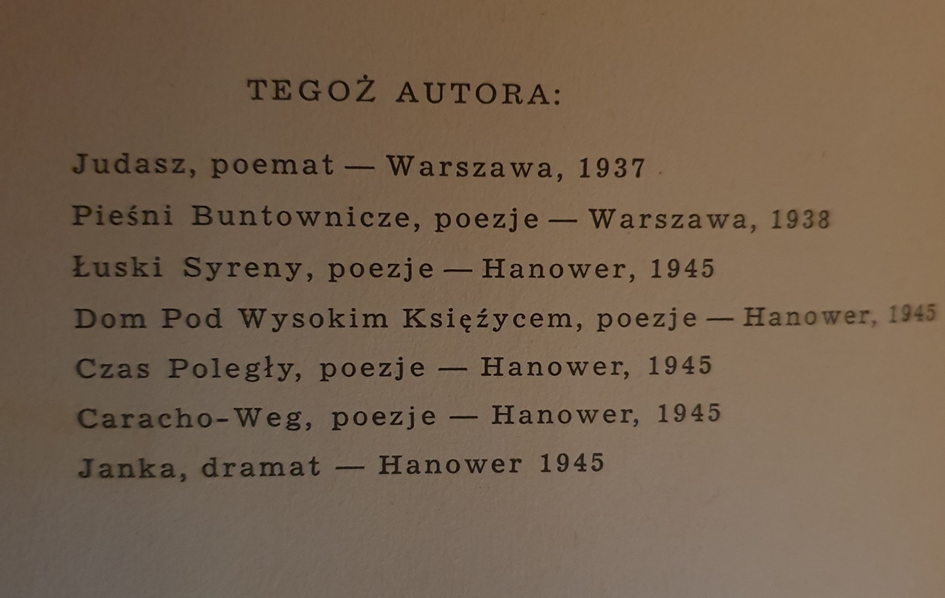 TEGOŻ AUTORA:

Judasz, poemat — Warszawa, 1937

Pieśni Buntownicze, poezje — Warszawa, 1938

Łuski Syreny, poezje — Hanower, 1945

Dom Pod Wysokim Księżycem, poezje — Hanower, 1945

Czas Poległy, poezje — Hanower, 1945

Caracho-Weg, poezje — Hanower, 1945

Janka, dramat — Hanower 1945